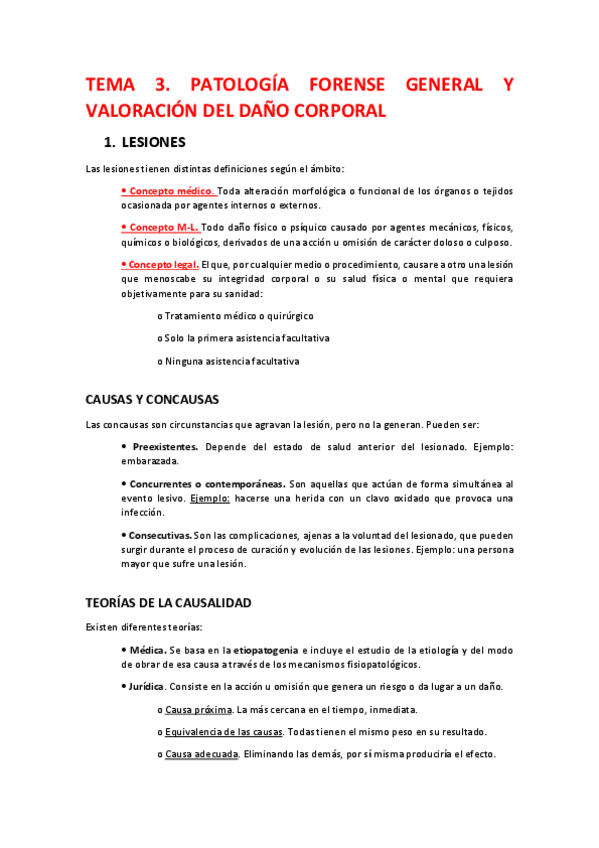 TEMA 3. PATOLOGÍA FORENSE GENERAL Y VALORACIÓN DEL DAÑO CORPORAL

1. LESIONES

Las lesiones tienen distintas definiciones según el ámbito:

• Concepto médico. Toda alteración morfológica o funcional de los órganos o tejidos ocasionada por agentes internos o externos.

• Concepto M-L. Todo daño físico o psíquico causado por agentes mecánicos, físicos, químicos o biológicos, derivados de una acción u omisión de carácter doloso o culposo.

• Concepto legal. El que, por cualquier medio o procedimiento, causare a otro una lesión que menoscabe su integridad corporal o su salud física o mental que requiera objetivamente para su sanidad:

o Tratamiento médico o quirúrgico

o Solo la primera asistencia facultativa

o Ninguna asistencia facultativa

CAUSAS Y CONCAUSAS

Las concausas son circunstancias que agravan la lesión, pero no la generan. Pueden ser:

• Preexistentes. Depende del estado de salud anterior del lesionado. Ejemplo: embarazada.

• Concurrentes o contemporáneas. Son aquellas que actúan de forma simultánea al evento lesivo. Ejemplo: hacerse una herida con un clavo oxidado que provoca una infección.

• Consecutivas. Son las complicaciones, ajenas a la voluntad del lesionado, que pueden surgir durante el proceso de curación y evolución de las lesiones. Ejemplo: una persona mayor que sufre una lesión.

TEORÍAS DE LA CAUSALIDAD

Existen diferentes teorías:

• Médica. Se basa en la etiopatogenia e incluye el estudio de la etiología y del modo de obrar de esa causa a través de los mecanismos fisiopatológicos.

• Jurídica. Consiste en la acción u omisión que genera un riesgo o da lugar a un daño.

o Causa próxima. La más cercana en el tiempo, inmediata.

o Equivalencia de las causas. Todas tienen el mismo peso en su resultado.

o Causa adecuada. Eliminando las demás, por sí misma produciría el efecto.